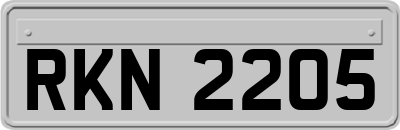 RKN 2205